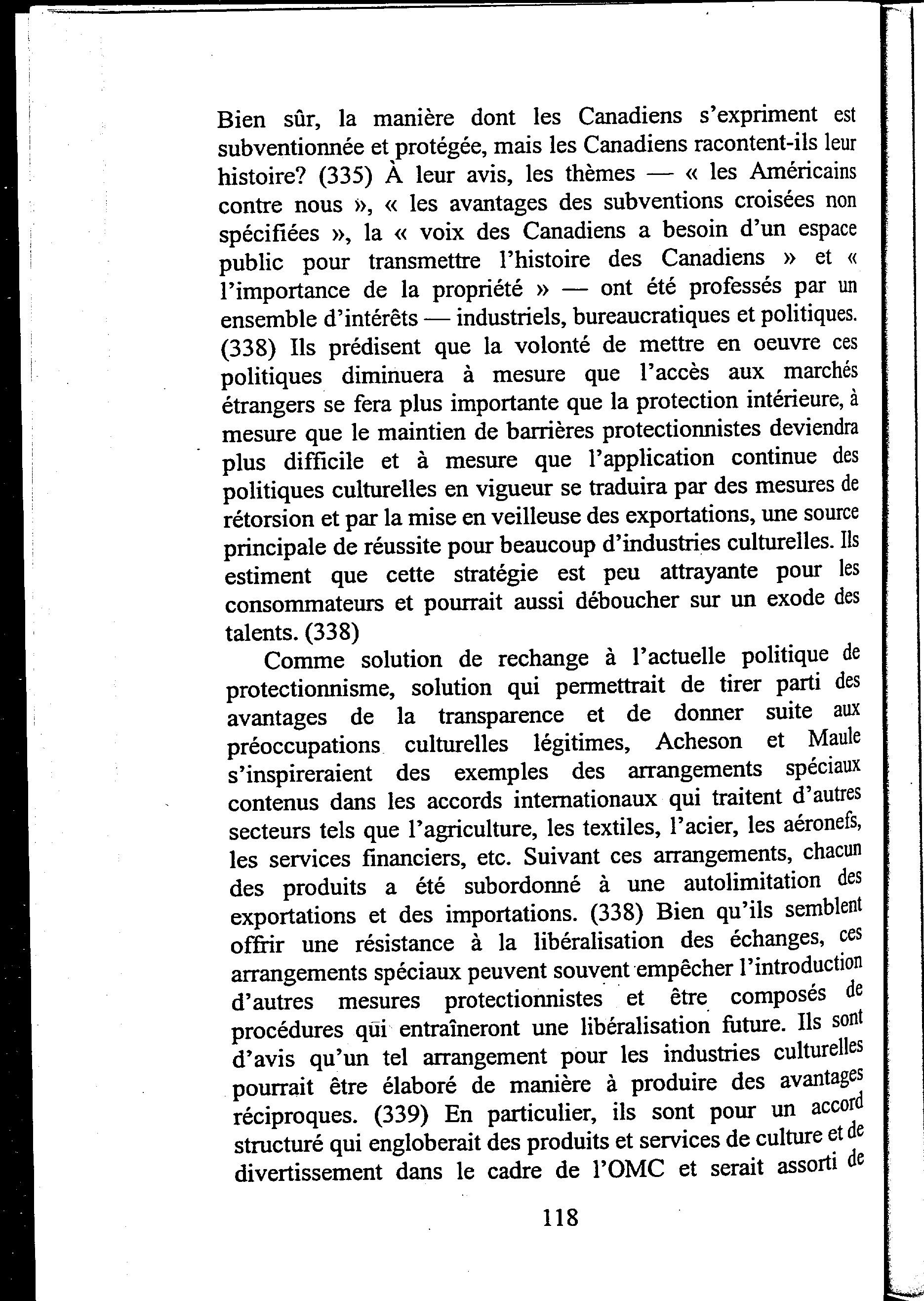 Bien sûr, la manière dont les Canadiens s'expriment est subventionnée et protégée, mais les Canadiens racontent-ils leur histoire? (335) À leur avis, les thèmes — « les Américains contre nous », « les avantages des subventions croisées non spécifiées », la « voix des Canadiens a besoin d'un espace public pour transmettre l'histoire des Canadiens » et « l'importance de la propriété » — ont été professés par un ensemble d'intérêts — industriels, bureaucratiques et politiques. (338) Ils prédisent que la volonté de mettre en oeuvre ces politiques diminuera à mesure que l'accès aux marchés étrangers se fera plus importante que la protection intérieure, à mesure que le maintien de barrières protectionnistes deviendra plus difficile et à mesure que l'application continue des politiques culturelles en vigueur se traduira par des mesures de rétorsion et par la mise en veilleuse des exportations, une source principale de réussite pour beaucoup d'industries culturelles. Ils estiment que cette stratégie est peu attrayante pour les consommateurs et pourrait aussi déboucher sur un exode des talents. (338)

Comme solution de rechange à l'actuelle politique de protectionnisme, solution qui permettrait de tirer parti des avantages de la transparence et de donner suite aux préoccupations culturelles légitimes, Acheson et Maule s'inspireraient des exemples des arrangements spéciaux contenus dans les accords internationaux qui traitent d'autres secteurs tels que l'agriculture, les textiles, l'acier, les aéronefs, les services financiers, etc. Suivant ces arrangements, chacun des produits a été subordonné à une autolimitation des exportations et des importations. (338) Bien qu'ils semblent offrir une résistance à la libéralisation des échanges, ces arrangements spéciaux peuvent souvent empêcher l'introduction d'autres mesures protectionnistes et être composés de procédures qui entraîneront une libéralisation future. Ils sont d'avis qu'un tel arrangement pour les industries culturelles pourrait être élaboré de manière à produire des avantages réciproques. (339) En particulier, ils sont pour un accord structuré qui engloberait des produits et services de culture et de divertissement dans le cadre de l'OMC et serait assorti de

118